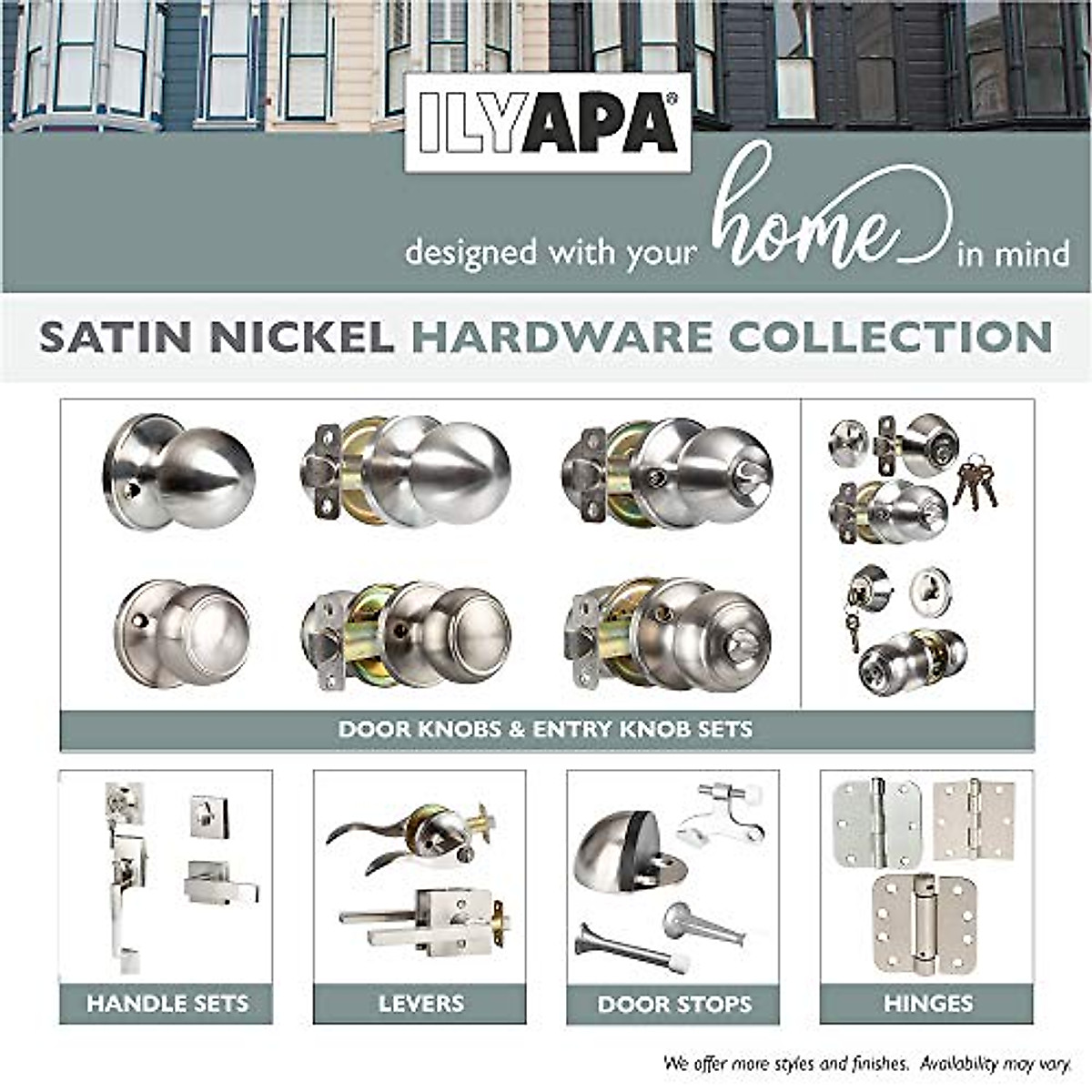 ILYAPA®

designed with your home in mind

SATIN NICKEL HARDWARE COLLECTION

DOOR KNOBS & ENTRY KNOB SETS

HANDLE SETS

LEVERS

DOOR STOPS

HINGES

We offer more styles and finishes. Availability may vary.